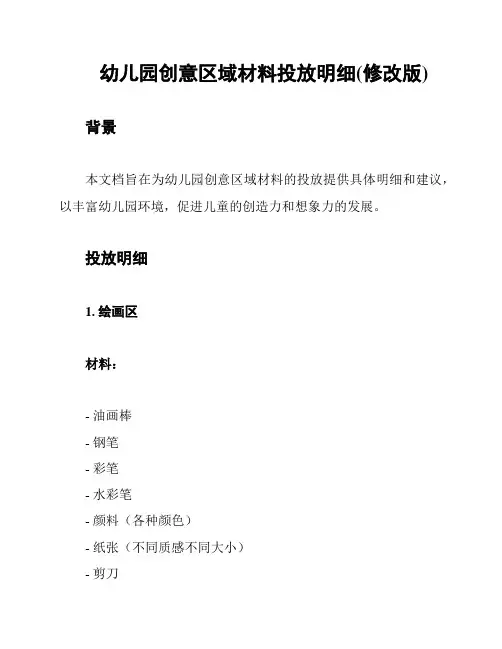 幼儿园创意区域材料投放明细(修改版)

背景

本文档旨在为幼儿园创意区域材料的投放提供具体明细和建议，以丰富幼儿园环境，促进儿童的创造力和想象力的发展。

投放明细

1. 绘画区

材料：

- 油画棒
- 钢笔
- 彩笔
- 水彩笔
- 颜料（各种颜色）
- 纸张（不同质感不同大小）
- 剪刀